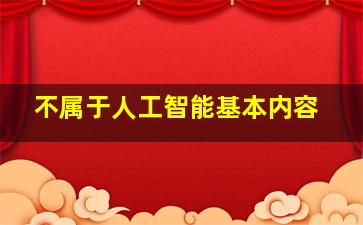 不属于人工智能基本内容